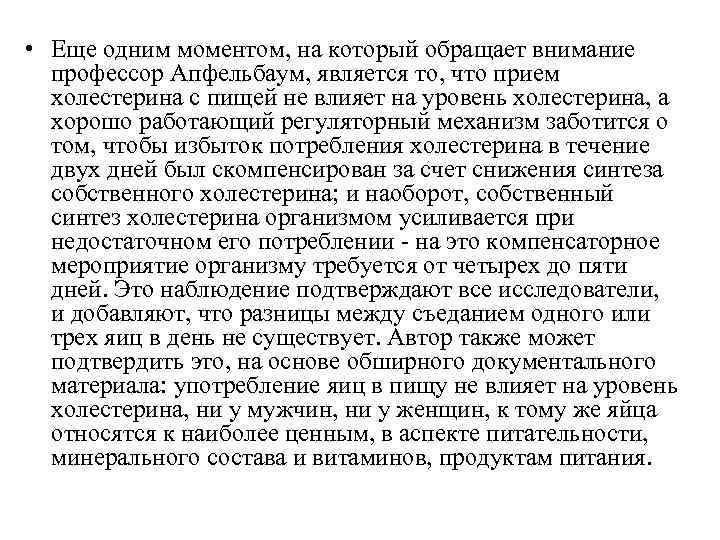 • Еще одним моментом, на который обращает внимание профессор Апфельбаум, является то, что прием холестерина с пищей не влияет на уровень холестерина, а хорошо работающий регуляторный механизм заботится о том, чтобы избыток потребления холестерина в течение двух дней был скомпенсирован за счет снижения синтеза собственного холестерина; и наоборот, собственный синтез холестерина организмом усиливается при недостаточном его потреблении - на это компенсаторное мероприятие организму требуется от четырех до пяти дней. Это наблюдение подтверждают все исследователи, и добавляют, что разницы между съеданием одного или трех яиц в день не существует. Автор также может подтвердить это, на основе обширного документального материала: употребление яиц в пищу не влияет на уровень холестерина, ни у мужчин, ни у женщин, к тому же яйца относятся к наиболее ценным, в аспекте питательности, минерального состава и витаминов, продуктам питания.